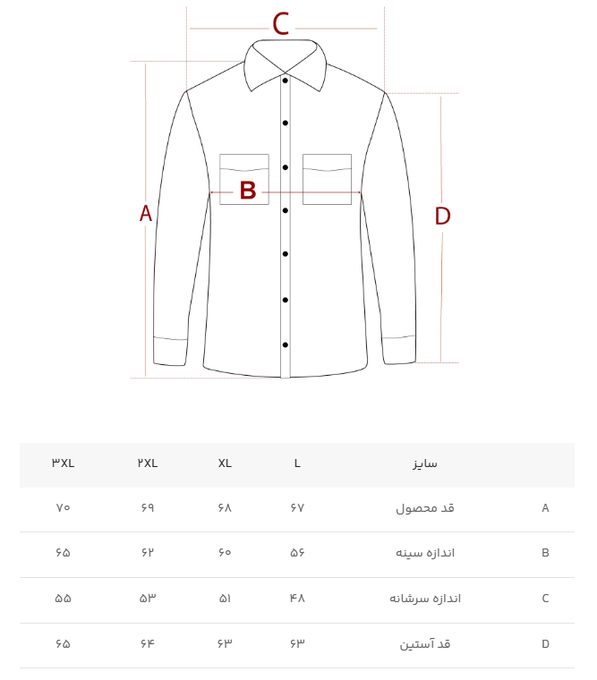 C

B

A

D

| | سایز | L | XL | ۲XL | ۳XL |
|---|---|---|---|---|---|
| A | قد محصول | ۶۷ | ۶۸ | ۶۹ | ۷۰ |
| B | اندازه سینه | ۵۶ | ۶۰ | ۶۲ | ۶۵ |
| C | اندازه سرشانه | ۴۸ | ۵۱ | ۵۳ | ۵۵ |
| D | قد آستین | ۶۳ | ۶۳ | ۶۴ | ۶۵ |